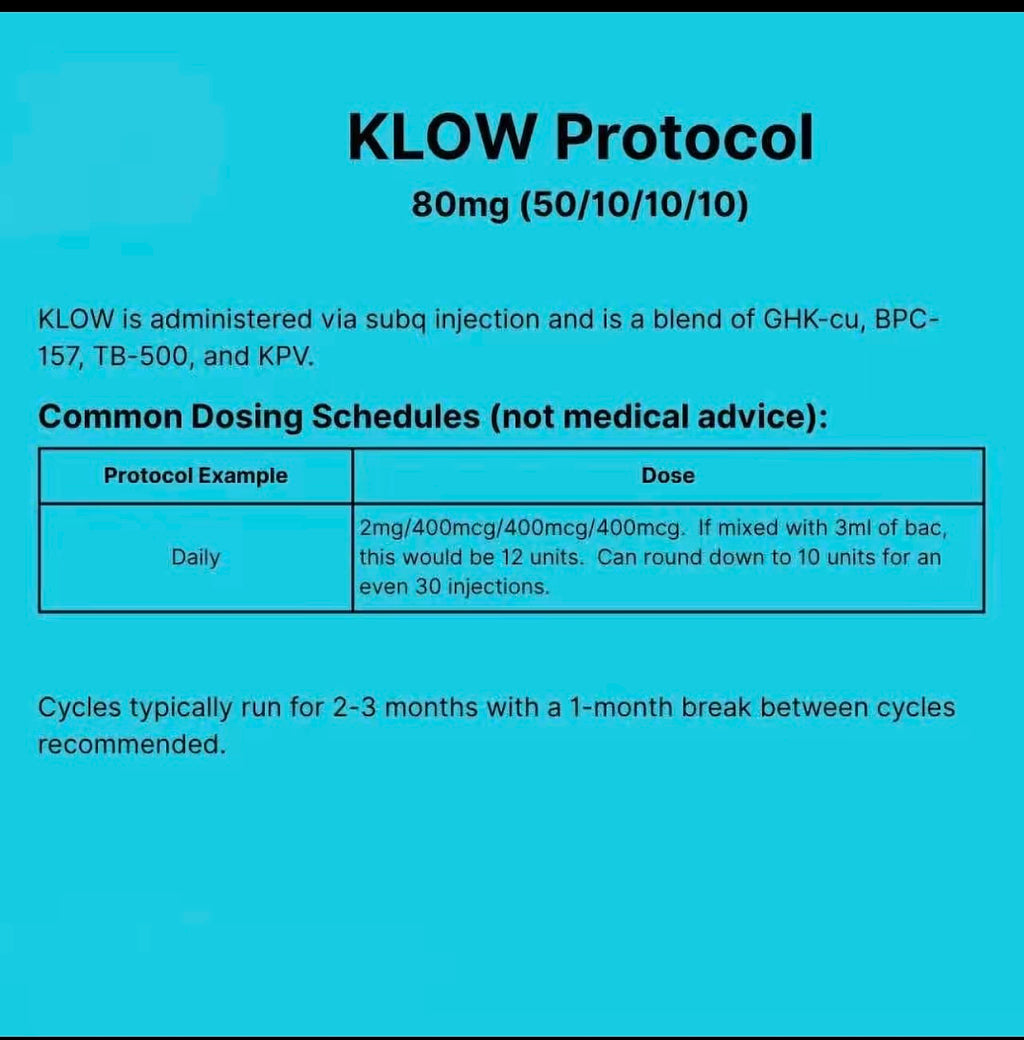 KLOW Protocol

80mg (50/10/10/10)

KLOW is administered via subq injection and is a blend of GHK-cu, BPC-157, TB-500, and KPV.

Common Dosing Schedules (not medical advice):

| Protocol Example | Dose |
|---|---|
| Daily | 2mg/400mcg/400mcg/400mcg. If mixed with 3ml of bac, this would be 12 units. Can round down to 10 units for an even 30 injections. |

Cycles typically run for 2-3 months with a 1-month break between cycles recommended.